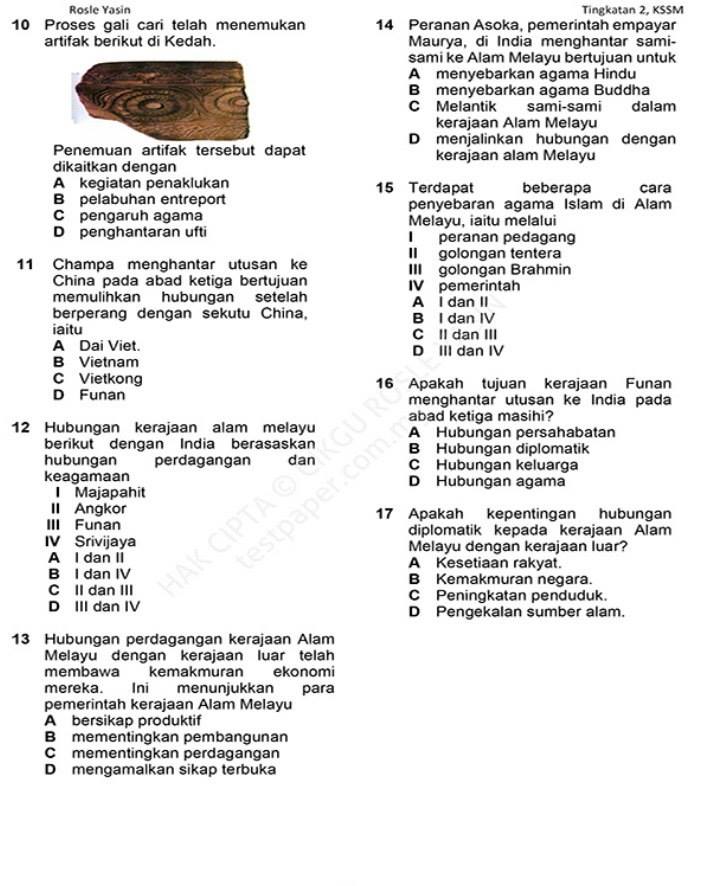 Rosle Yasin

Tingkatan 2, KSSM

10 Proses gali cari telah menemukan artifak berikut di Kedah.

Penemuan artifak tersebut dapat dikaitkan dengan
A kegiatan penaklukan
B pelabuhan entreport
C pengaruh agama
D penghantaran ufti

11 Champa menghantar utusan ke China pada abad ketiga bertujuan memulihkan hubungan setelah berperang dengan sekutu China, iaitu
A Dai Viet.
B Vietnam
C Vietkong
D Funan

12 Hubungan kerajaan alam melayu berikut dengan India berasaskan hubungan perdagangan dan keagamaan
I Majapahit
II Angkor
III Funan
IV Srivijaya
A I dan II
B I dan IV
C II dan III
D III dan IV

13 Hubungan perdagangan kerajaan Alam Melayu dengan kerajaan luar telah membawa kemakmuran ekonomi mereka. Ini menunjukkan para pemerintah kerajaan Alam Melayu
A bersikap produktif
B mementingkan pembangunan
C mementingkan perdagangan
D mengamalkan sikap terbuka

14 Peranan Asoka, pemerintah empayar Maurya, di India menghantar sami-sami ke Alam Melayu bertujuan untuk
A menyebarkan agama Hindu
B menyebarkan agama Buddha
C Melantik sami-sami dalam kerajaan Alam Melayu
D menjalinkan hubungan dengan kerajaan alam Melayu

15 Terdapat beberapa cara penyebaran agama Islam di Alam Melayu, iaitu melalui
I peranan pedagang
II golongan tentera
III golongan Brahmin
IV pemerintah
A I dan II
B I dan IV
C II dan III
D III dan IV

16 Apakah tujuan kerajaan Funan menghantar utusan ke India pada abad ketiga masihi?
A Hubungan persahabatan
B Hubungan diplomatik
C Hubungan keluarga
D Hubungan agama

17 Apakah kepentingan hubungan diplomatik kepada kerajaan Alam Melayu dengan kerajaan luar?
A Kesetiaan rakyat.
B Kemakmuran negara.
C Peningkatan penduduk.
D Pengekalan sumber alam.

HAK CIPTA © CIKGU ROSLE testpaper.com.my